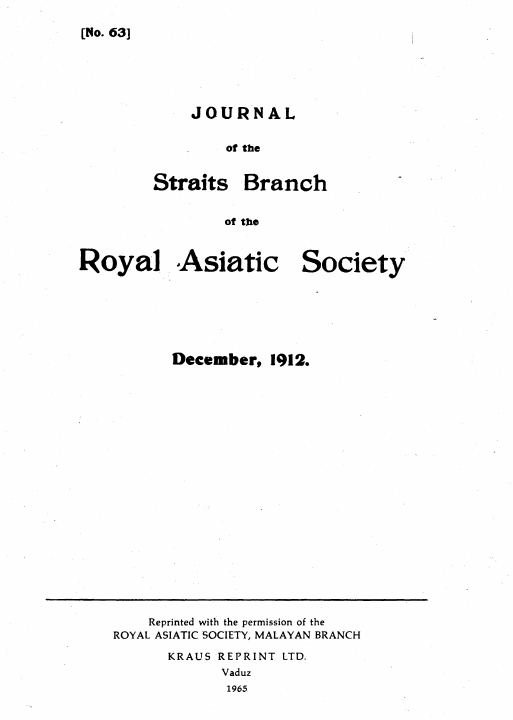 [No. 63]

JOURNAL

of the

Straits Branch

of the

Royal Asiatic Society

December, 1912.

Reprinted with the permission of the
ROYAL ASIATIC SOCIETY, MALAYAN BRANCH

KRAUS REPRINT LTD.
Vaduz
1965